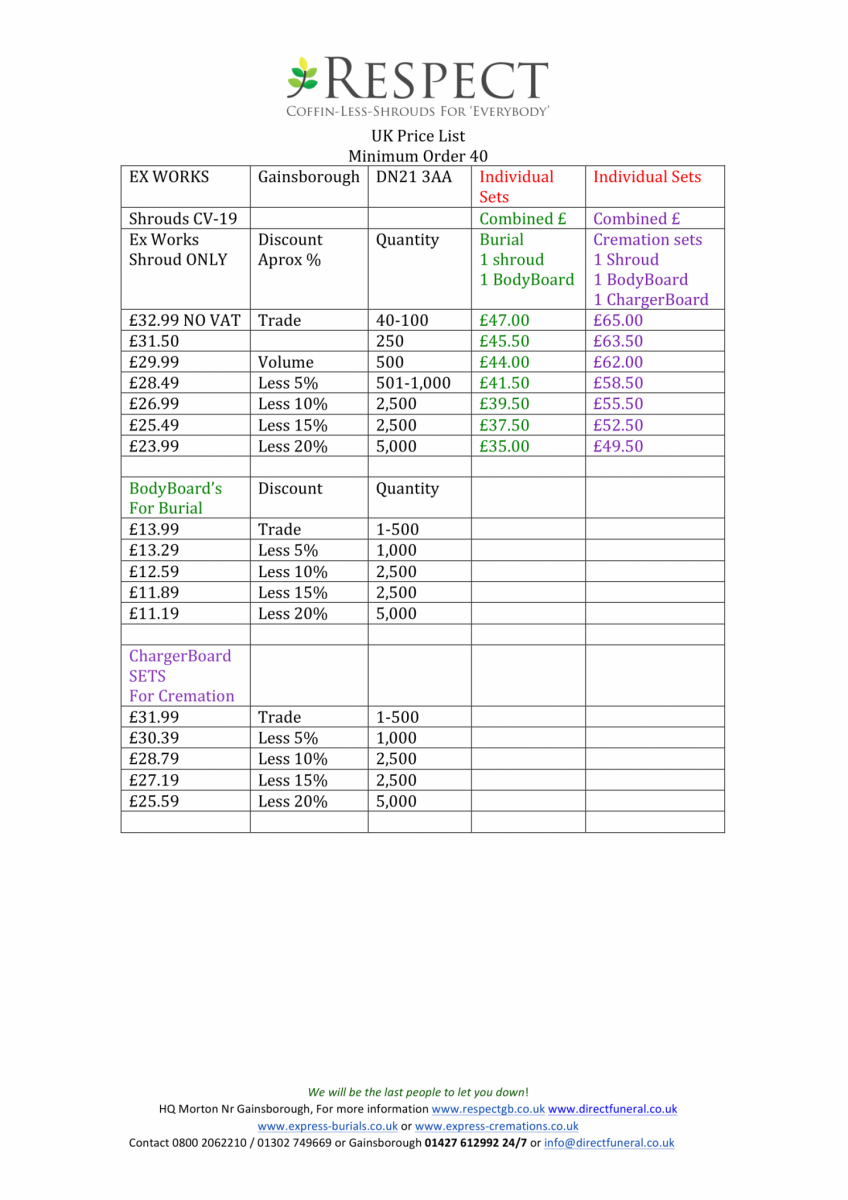 RESPECT
COFFIN-LESS-SHROUDS FOR 'EVERYBODY'

UK Price List
Minimum Order 40

| EX WORKS | Gainsborough | DN21 3AA | Individual Sets | Individual Sets |
|---|---|---|---|---|
| Shrouds CV-19 | | | Combined £ | Combined £ |
| Ex Works Shroud ONLY | Discount Aprox % | Quantity | Burial 1 shroud 1 BodyBoard | Cremation sets 1 Shroud 1 BodyBoard 1 ChargerBoard |
| £32.99 NO VAT | Trade | 40-100 | £47.00 | £65.00 |
| £31.50 | | 250 | £45.50 | £63.50 |
| £29.99 | Volume | 500 | £44.00 | £62.00 |
| £28.49 | Less 5% | 501-1,000 | £41.50 | £58.50 |
| £26.99 | Less 10% | 2,500 | £39.50 | £55.50 |
| £25.49 | Less 15% | 2,500 | £37.50 | £52.50 |
| £23.99 | Less 20% | 5,000 | £35.00 | £49.50 |
| | | | | |
| BodyBoard's For Burial | Discount | Quantity | | |
| £13.99 | Trade | 1-500 | | |
| £13.29 | Less 5% | 1,000 | | |
| £12.59 | Less 10% | 2,500 | | |
| £11.89 | Less 15% | 2,500 | | |
| £11.19 | Less 20% | 5,000 | | |
| | | | | |
| ChargerBoard SETS For Cremation | | | | |
| £31.99 | Trade | 1-500 | | |
| £30.39 | Less 5% | 1,000 | | |
| £28.79 | Less 10% | 2,500 | | |
| £27.19 | Less 15% | 2,500 | | |
| £25.59 | Less 20% | 5,000 | | |
| | | | | |

We will be the last people to let you down!
HQ Morton Nr Gainsborough, For more information www.respectgb.co.uk www.directfuneral.co.uk
www.express-burials.co.uk or www.express-cremations.co.uk
Contact 0800 2062210 / 01302 749669 or Gainsborough 01427 612992 24/7 or info@directfuneral.co.uk